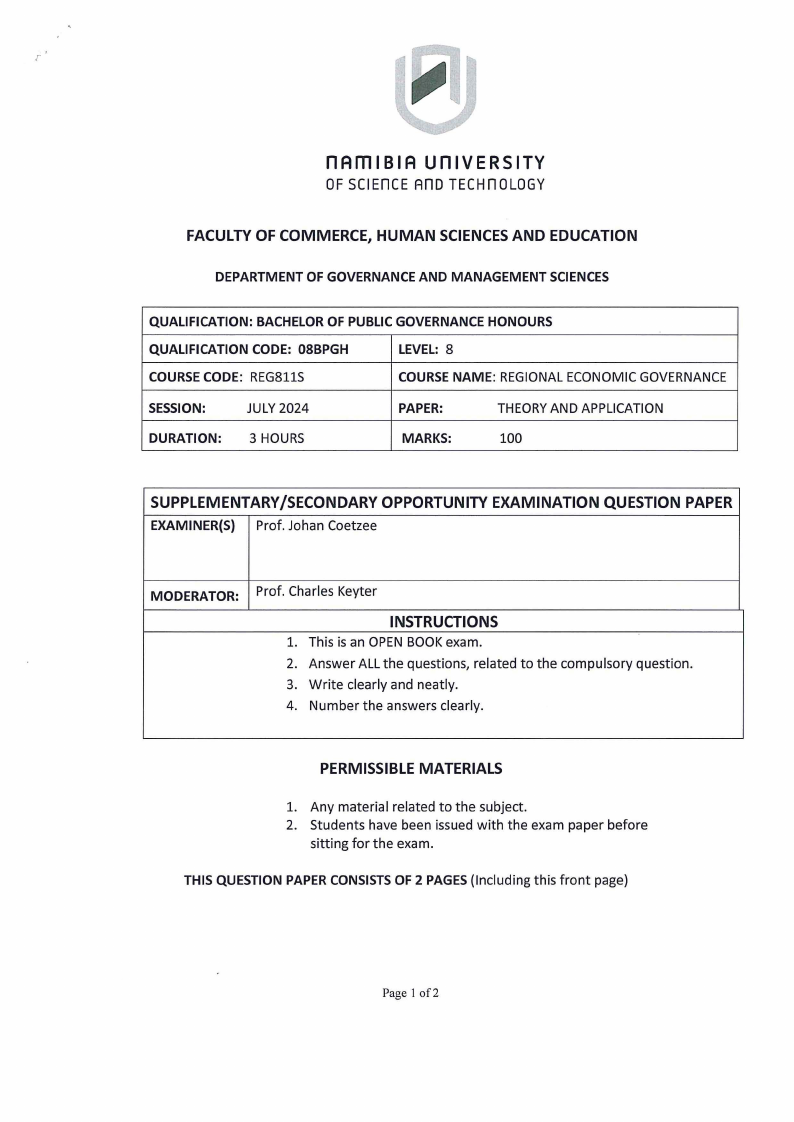 NAMIBIA UNIVERSITY
OF SCIENCE AND TECHNOLOGY

FACULTY OF COMMERCE, HUMAN SCIENCES AND EDUCATION

DEPARTMENT OF GOVERNANCE AND MANAGEMENT SCIENCES

| QUALIFICATION: BACHELOR OF PUBLIC GOVERNANCE HONOURS | |
|---|---|
| QUALIFICATION CODE: 08BPGH | LEVEL: 8 |
| COURSE CODE: REG811S | COURSE NAME: REGIONAL ECONOMIC GOVERNANCE |
| SESSION: JULY 2024 | PAPER: THEORY AND APPLICATION |
| DURATION: 3 HOURS | MARKS: 100 |

| SUPPLEMENTARY/SECONDARY OPPORTUNITY EXAMINATION QUESTION PAPER | |
|---|---|
| EXAMINER(S) | Prof. Johan Coetzee |
| MODERATOR: | Prof. Charles Keyter |

INSTRUCTIONS
1. This is an OPEN BOOK exam.
2. Answer ALL the questions, related to the compulsory question.
3. Write clearly and neatly.
4. Number the answers clearly.

PERMISSIBLE MATERIALS

1. Any material related to the subject.
2. Students have been issued with the exam paper before sitting for the exam.

THIS QUESTION PAPER CONSISTS OF 2 PAGES (Including this front page)

Page 1 of 2